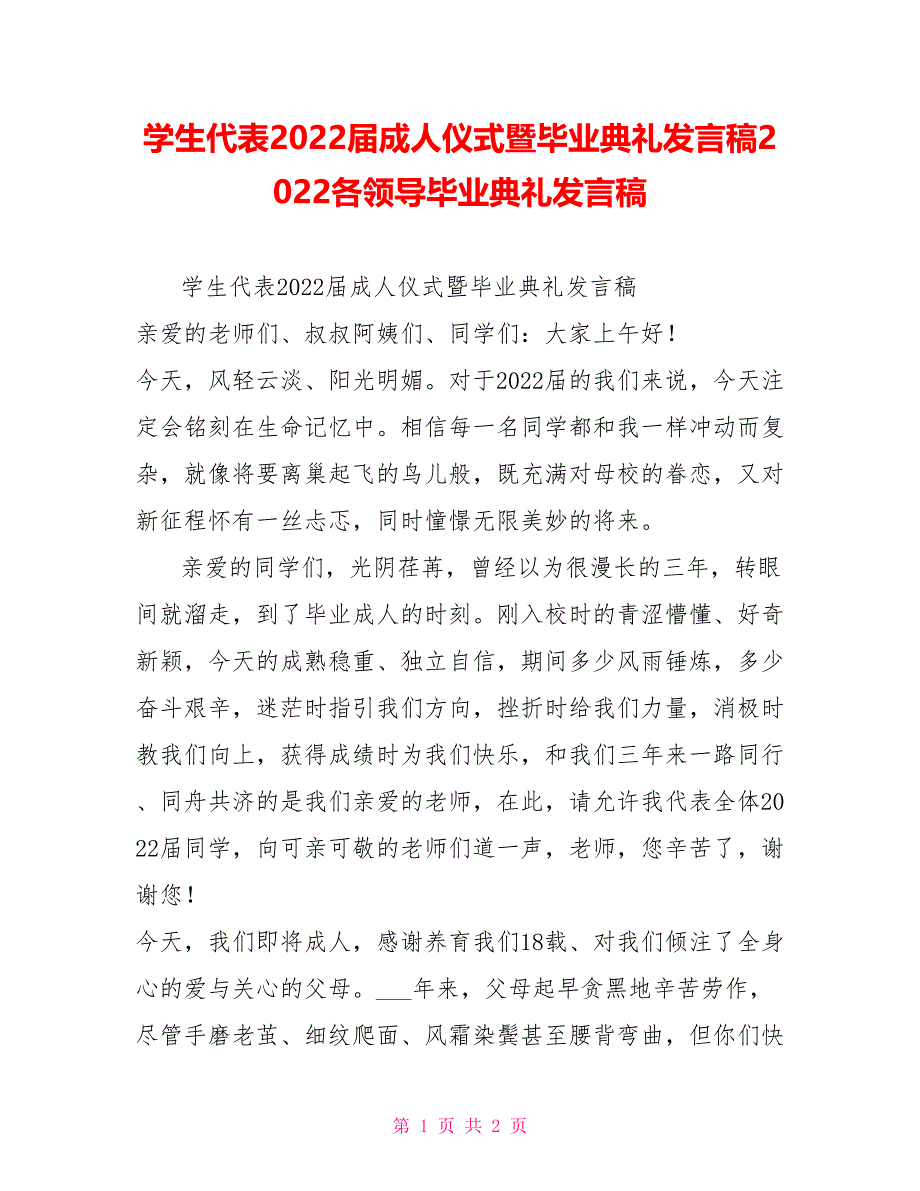 学生代表2022届成人仪式暨毕业典礼发言稿2022各领导毕业典礼发言稿

学生代表2022届成人仪式暨毕业典礼发言稿

亲爱的老师们、叔叔阿姨们、同学们：大家上午好！

今天，风轻云淡、阳光明媚。对于2022届的我们来说，今天注定会铭刻在生命记忆中。相信每一名同学都和我一样冲动而复杂，就像将要离巢起飞的鸟儿般，既充满对母校的眷恋，又对新征程怀有一丝忐忑，同时憧憬无限美妙的将来。

亲爱的同学们，光阴荏苒，曾经以为很漫长的三年，转眼间就溜走，到了毕业成人的时刻。刚入校时的青涩懵懂、好奇新颖，今天的成熟稳重、独立自信，期间多少风雨锤炼，多少奋斗艰辛，迷茫时指引我们方向，挫折时给我们力量，消极时教我们向上，获得成绩时为我们快乐，和我们三年来一路同行、同舟共济的是我们亲爱的老师，在此，请允许我代表全体2022届同学，向可亲可敬的老师们道一声，老师，您辛苦了，谢谢您！

今天，我们即将成人，感谢养育我们18载、对我们倾注了全身心的爱与关心的父母。___年来，父母起早贪黑地辛苦劳作，尽管手磨老茧、细纹爬面、风霜染鬓甚至腰背弯曲，但你们快

第 1 页 共 2 页